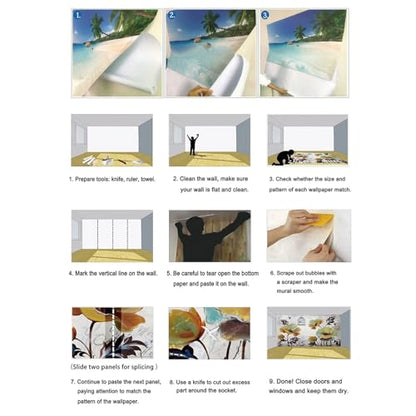 1.

2.

3.

1. Prepare tools: knife, ruler, towel.

2. Clean the wall, make sure your wall is flat and clean.

3. Check whether the size and pattern of each wallpaper match.

4. Mark the vertical line on the wall.

5. Be careful to tear open the bottom paper and paste it on the wall.

6. Scrape out bubbles with a scraper and make the mural smooth.

(Slide two panels for splicing)

7. Continue to paste the next panel, paying attention to match the pattern of the wallpaper.

8. Use a knife to cut out excess part around the socket.

9. Done! Close doors and windows and keep them dry.